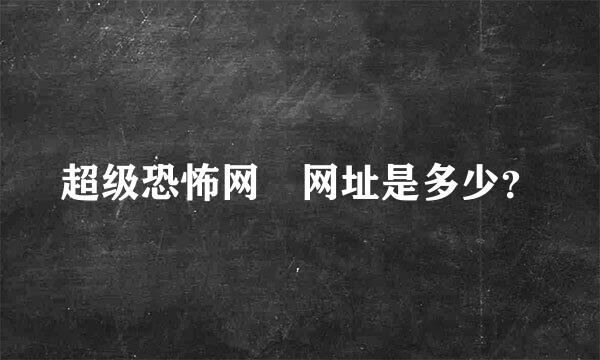 超级恐怖网　网址是多少?